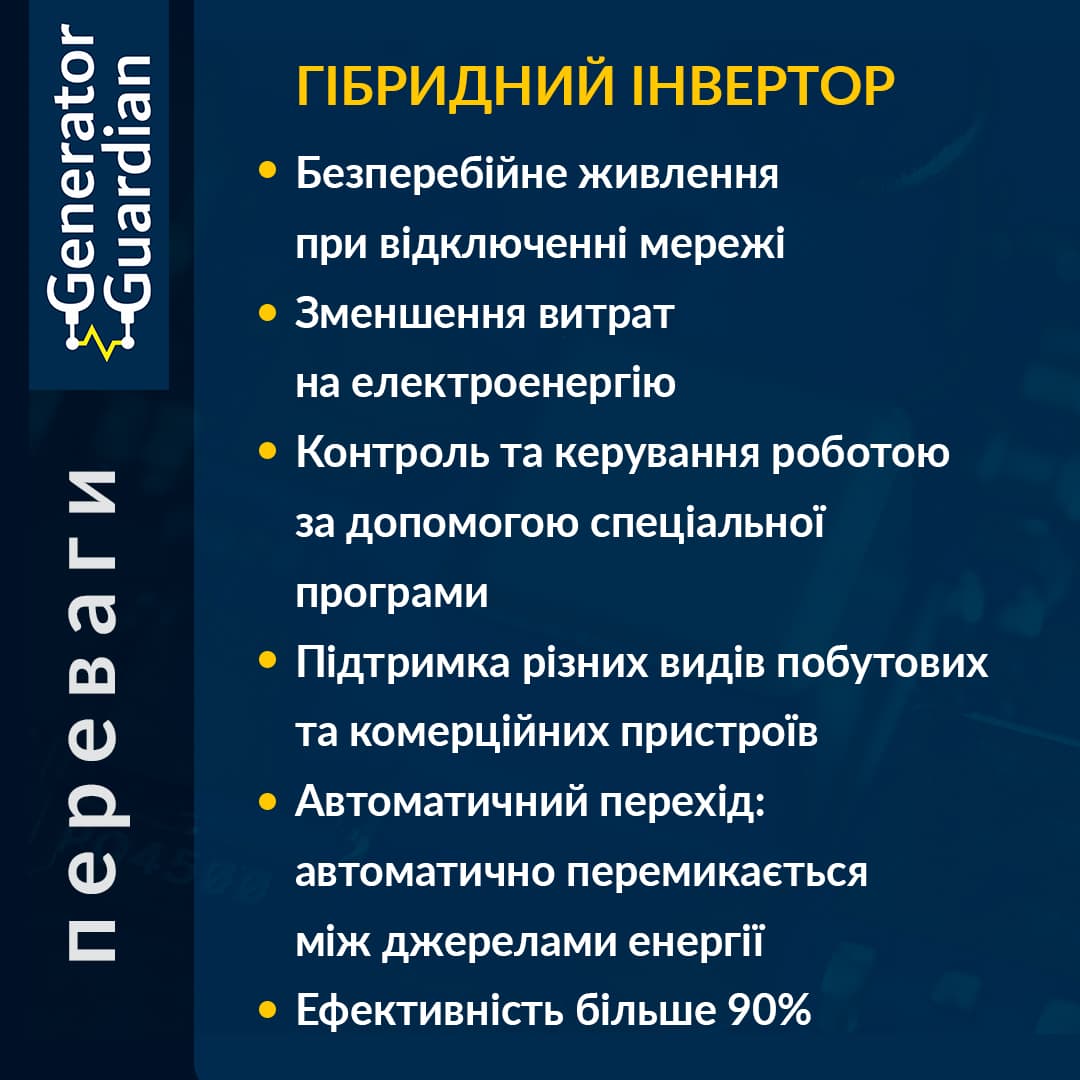 Generator Guardian

переваги

ГІБРИДНИЙ ІНВЕРТОР

• Безперебійне живлення при відключенні мережі
• Зменшення витрат на електроенергію
• Контроль та керування роботою за допомогою спеціальної програми
• Підтримка різних видів побутових та комерційних пристроїв
• Автоматичний перехід: автоматично перемикається між джерелами енергії
• Ефективність більше 90%